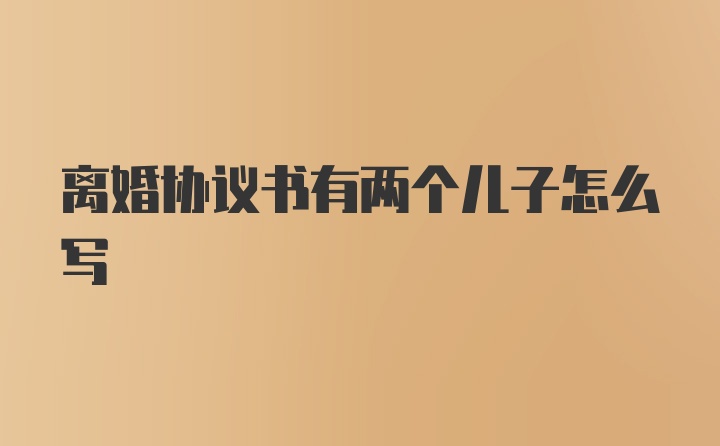 离婚协议书有两个儿子怎么写